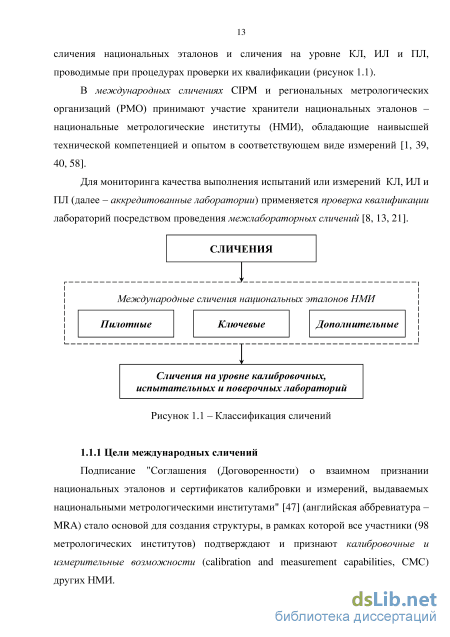 13

сличения национальных эталонов и сличения на уровне КЛ, ИЛ и ПЛ, проводимые при процедурах проверки их квалификации (рисунок 1.1).

В международных сличениях CIPM и региональных метрологических организаций (РМО) принимают участие хранители национальных эталонов – национальные метрологические институты (НМИ), обладающие наивысшей технической компетенцией и опытом в соответствующем виде измерений [1, 39, 40, 58].

Для мониторинга качества выполнения испытаний или измерений КЛ, ИЛ и ПЛ (далее – аккредитованные лаборатории) применяется проверка квалификации лабораторий посредством проведения межлабораторных сличений [8, 13, 21].

СЛИЧЕНИЯ

Международные сличения национальных эталонов НМИ

Пилотные

Ключевые

Дополнительные

Сличения на уровне калибровочных, испытательных и поверочных лабораторий

Рисунок 1.1 – Классификация сличений

1.1.1 Цели международных сличений

Подписание "Соглашения (Договоренности) о взаимном признании национальных эталонов и сертификатов калибровки и измерений, выдаваемых национальными метрологическими институтами" [47] (английская аббревиатура – MRA) стало основой для создания структуры, в рамках которой все участники (98 метрологических институтов) подтверждают и признают калибровочные и измерительные возможности (calibration and measurement capabilities, CMC) других НМИ.

dsLib.net
библиотека диссертаций